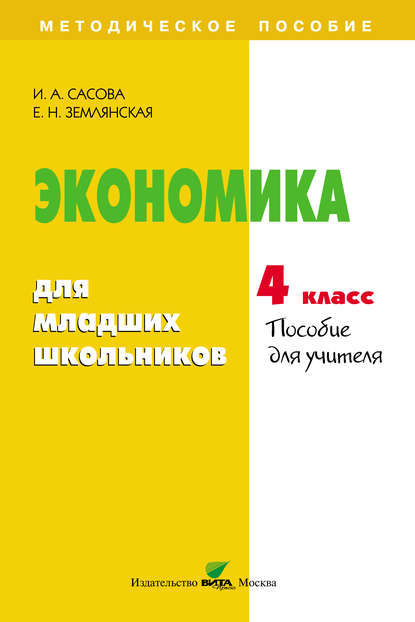 МЕТОДИЧЕСКОЕ ПОСОБИЕ

И. А. САСОВА
Е. Н. ЗЕМЛЯНСКАЯ

ЭКОНОМИКА

для младших школьников

4 класс
Пособие для учителя

Издательство ВИТА Пресс Москва